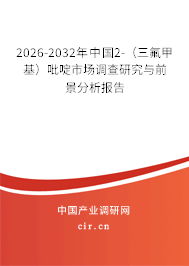 2026-2032年中国2-（三氟甲基）吡啶市场调查研究与前景分析报告

中国产业调研网

cir.cn